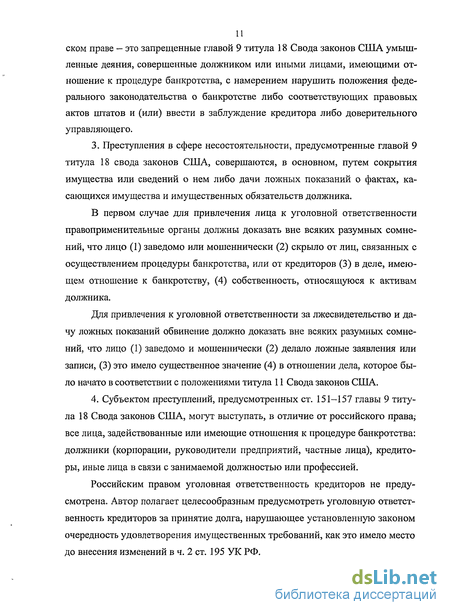 11

ском праве – это запрещенные главой 9 титула 18 Свода законов США умышленные деяния, совершенные должником или иными лицами, имеющими отношение к процедуре банкротства, с намерением нарушить положения федерального законодательства о банкротстве либо соответствующих правовых актов штатов и (или) ввести в заблуждение кредитора либо доверительного управляющего.

3. Преступления в сфере несостоятельности, предусмотренные главой 9 титула 18 свода законов США, совершаются, в основном, путем сокрытия имущества или сведений о нем либо дачи ложных показаний о фактах, касающихся имущества и имущественных обязательств должника.

В первом случае для привлечения лица к уголовной ответственности правоприменительные органы должны доказать вне всяких разумных сомнений, что лицо (1) заведомо или мошеннически (2) скрыло от лиц, связанных с осуществлением процедуры банкротства, или от кредиторов (3) в деле, имеющем отношение к банкротству, (4) собственность, относящуюся к активам должника.

Для привлечения к уголовной ответственности за лжесвидетельство и дачу ложных показаний обвинение должно доказать вне всяких разумных сомнений, что лицо (1) заведомо и мошеннически (2) делало ложные заявления или записи, (3) это имело существенное значение (4) в отношении дела, которое было начато в соответствии с положениями титула 11 Свода законов США.

4. Субъектом преступлений, предусмотренных ст. 151–157 главы 9 титула 18 Свода законов США, могут выступать, в отличие от российского права, все лица, задействованные или имеющие отношения к процедуре банкротства: должники (корпорации, руководители предприятий, частные лица), кредиторы, иные лица в связи с занимаемой должностью или профессией.

Российским правом уголовная ответственность кредиторов не предусмотрена. Автор полагает целесообразным предусмотреть уголовную ответственность кредиторов за принятие долга, нарушающее установленную законом очередность удовлетворения имущественных требований, как это имело место до внесения изменений в ч. 2 ст. 195 УК РФ.

dsLib.net
библиотека диссертаций